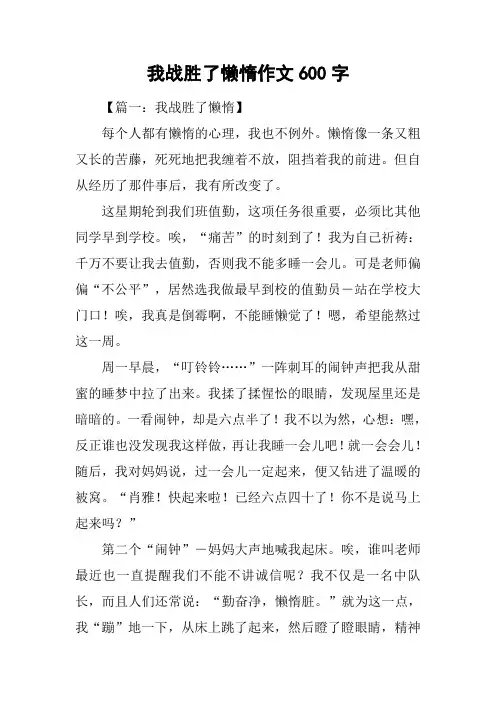 我战胜了懒惰作文 600 字

【篇一：我战胜了懒惰】

每个人都有懒惰的心理，我也不例外。懒惰像一条又粗又长的苦藤，死死地把我缠着不放，阻挡着我的前进。但自从经历了那件事后，我有所改变了。

这星期轮到我们班值勤，这项任务很重要，必须比其他同学早到学校。唉，“痛苦”的时刻到了！我为自己祈祷：千万不要让我去值勤，否则我不能多睡一会儿。可是老师偏偏“不公平”，居然选我做最早到校的值勤员－站在学校大门口！唉，我真是倒霉啊，不能睡懒觉了！嗯，希望能熬过这一周。

周一早晨，“叮铃铃……”一阵刺耳的闹钟声把我从甜蜜的睡梦中拉了出来。我揉了揉惺忪的眼睛，发现屋里还是暗暗的。一看闹钟，却是六点半了！我不以为然，心想：嘿，反正谁也没发现我这样做，再让我睡一会儿吧！就一会会儿！随后，我对妈妈说，过一会儿一定起来，便又钻进了温暖的被窝。“肖雅！快起来啦！已经六点四十了！你不是说马上起来吗？”

第二个“闹钟”－妈妈大声地喊我起床。唉，谁叫老师最近也一直提醒我们不能不讲诚信呢？我不仅是一名中队长，而且人们还常说：“勤奋净，懒惰脏。”就为这一点，我“蹦”地一下，从床上跳了起来，然后瞪了瞪眼睛，精神